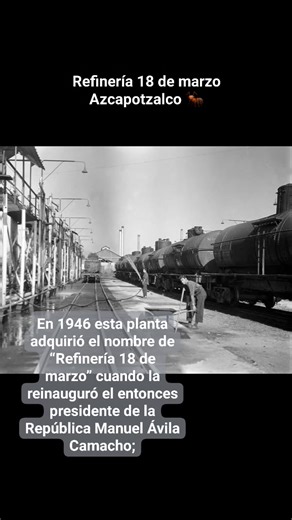 Refinería 18 de marzo
Azcapotzalco 🐜

En 1946 esta planta adquirió el nombre de “Refinería 18 de marzo” cuando la reinauguró el entonces presidente de la República Manuel Ávila Camacho;